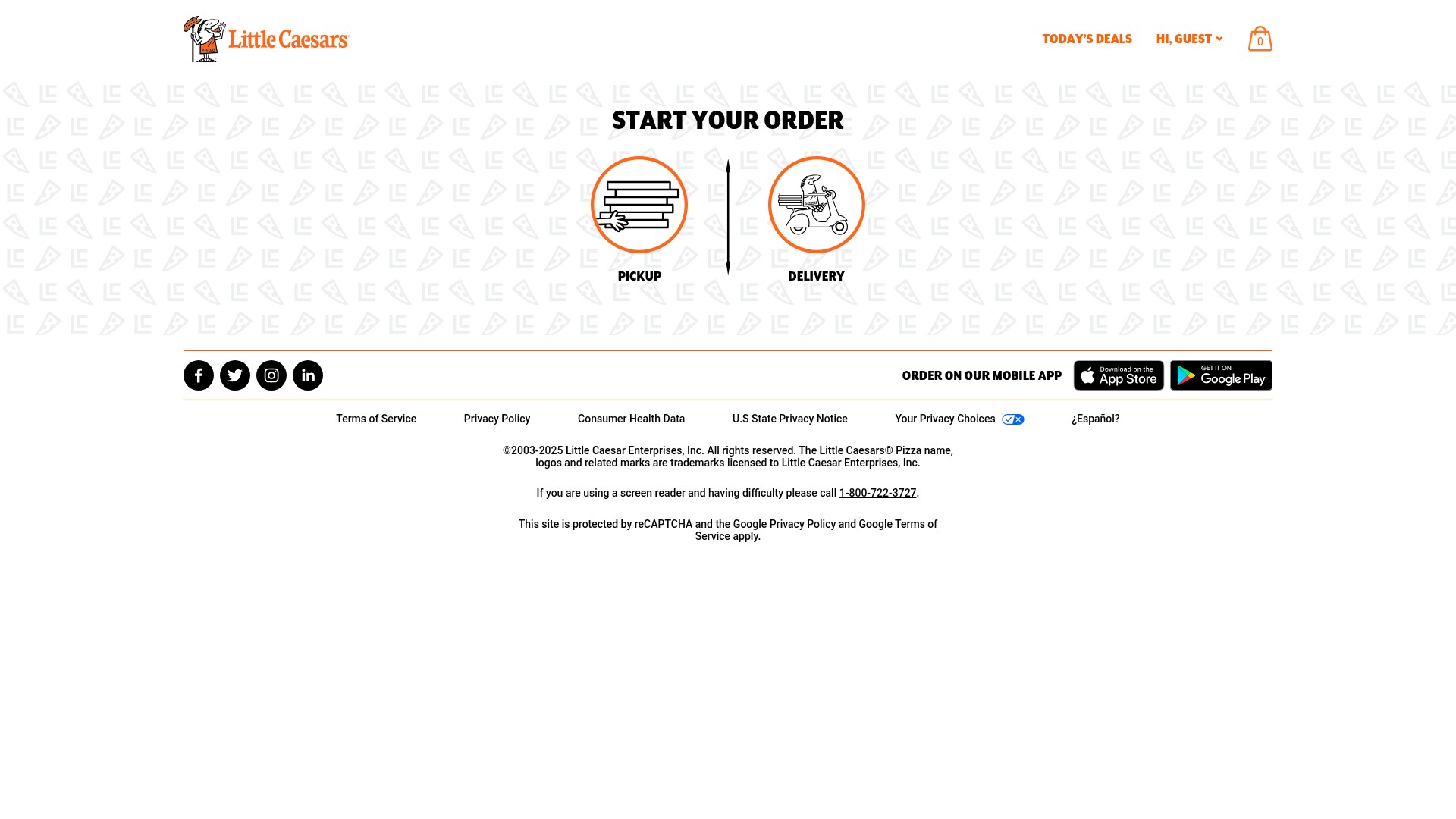 Little Caesars

TODAY'S DEALS HI, GUEST 0

START YOUR ORDER

PICKUP

DELIVERY

ORDER ON OUR MOBILE APP

Download on the App Store

GET IT ON Google Play

Terms of Service Privacy Policy Consumer Health Data U.S State Privacy Notice Your Privacy Choices ¿Español?

©2003-2025 Little Caesar Enterprises, Inc. All rights reserved. The Little Caesars® Pizza name, logos and related marks are trademarks licensed to Little Caesar Enterprises, Inc.

If you are using a screen reader and having difficulty please call 1-800-722-3727.

This site is protected by reCAPTCHA and the Google Privacy Policy and Google Terms of Service apply.